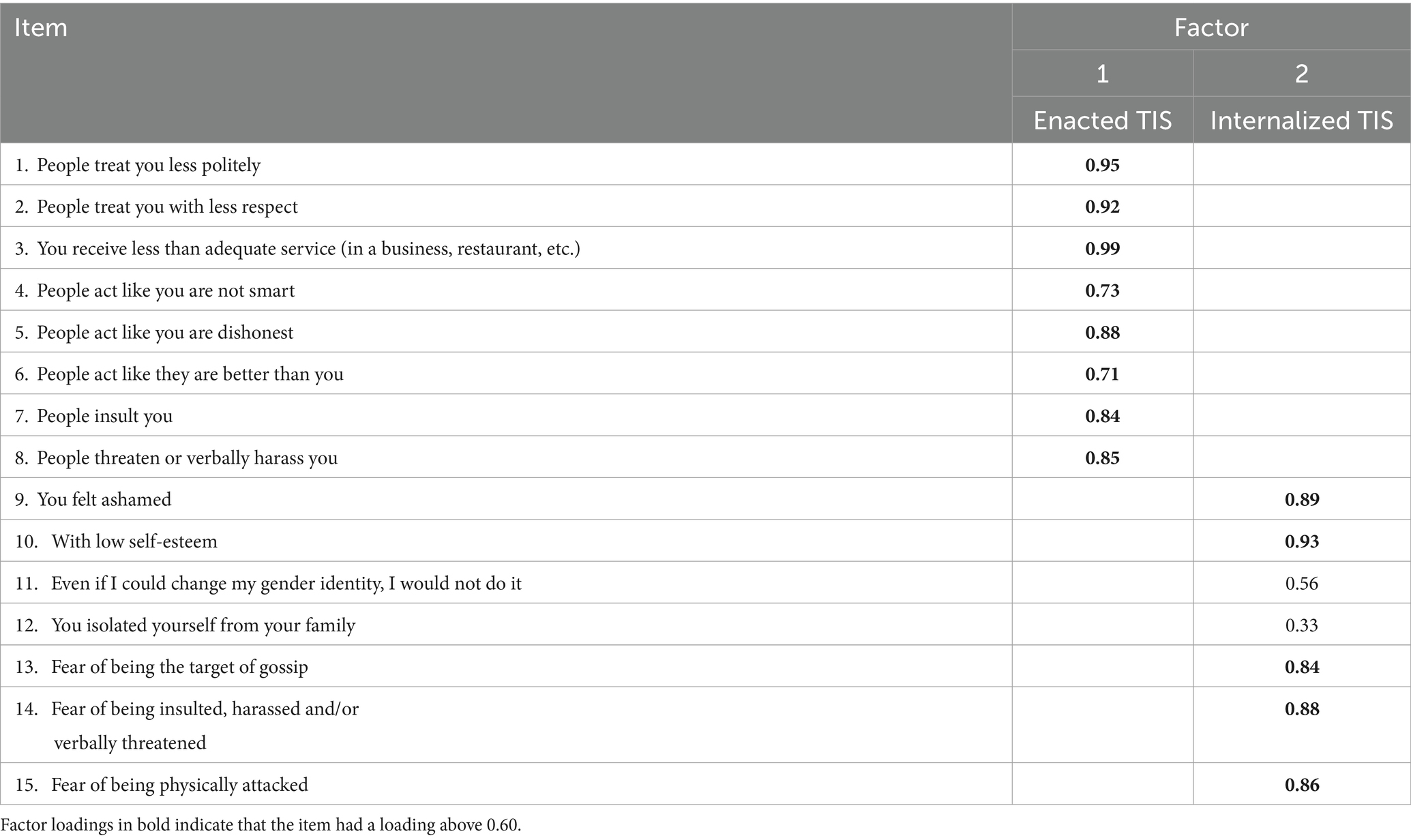 | Item | Factor | |
|---|---|---|
| | 1 | 2 |
| | Enacted TIS | Internalized TIS |
| 1. People treat you less politely | **0.95** | |
| 2. People treat you with less respect | **0.92** | |
| 3. You receive less than adequate service (in a business, restaurant, etc.) | **0.99** | |
| 4. People act like you are not smart | **0.73** | |
| 5. People act like you are dishonest | **0.88** | |
| 6. People act like they are better than you | **0.71** | |
| 7. People insult you | **0.84** | |
| 8. People threaten or verbally harass you | **0.85** | |
| 9. You felt ashamed | | **0.89** |
| 10. With low self-esteem | | **0.93** |
| 11. Even if I could change my gender identity, I would not do it | | 0.56 |
| 12. You isolated yourself from your family | | 0.33 |
| 13. Fear of being the target of gossip | | **0.84** |
| 14. Fear of being insulted, harassed and/or verbally threatened | | **0.88** |
| 15. Fear of being physically attacked | | **0.86** |

Factor loadings in bold indicate that the item had a loading above 0.60.